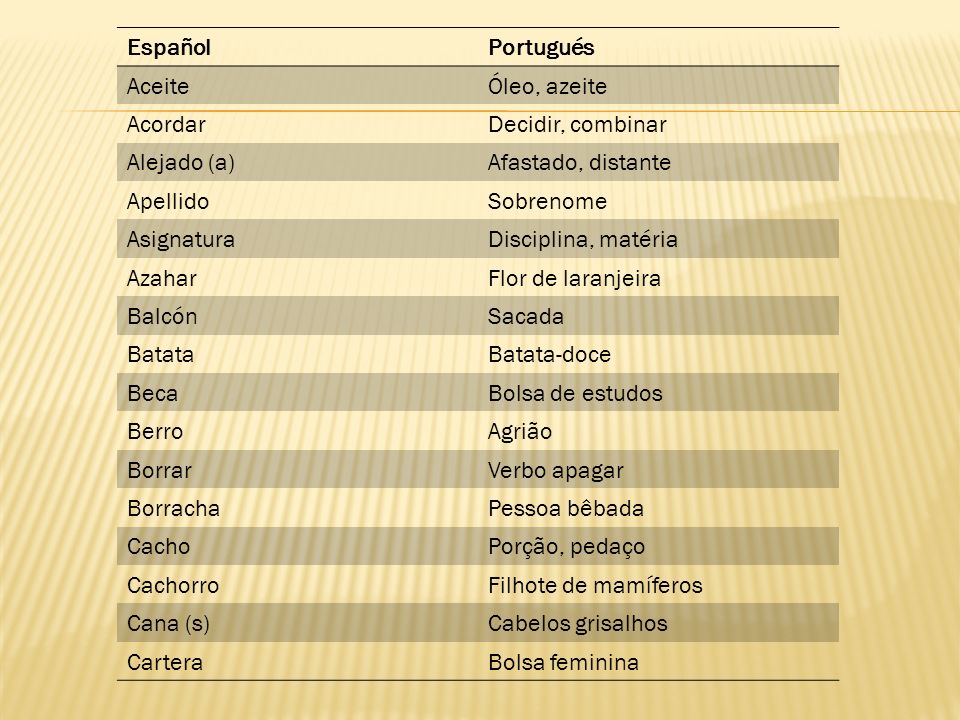 | Español | Portugués |
|---|---|
| Aceite | Óleo, azeite |
| Acordar | Decidir, combinar |
| Alejado (a) | Afastado, distante |
| Apellido | Sobrenome |
| Asignatura | Disciplina, matéria |
| Azahar | Flor de laranjeira |
| Balcón | Sacada |
| Batata | Batata-doce |
| Beca | Bolsa de estudos |
| Berro | Agrião |
| Borrar | Verbo apagar |
| Borracha | Pessoa bêbada |
| Cacho | Porção, pedaço |
| Cachorro | Filhote de mamíferos |
| Cana (s) | Cabelos grisalhos |
| Cartera | Bolsa feminina |